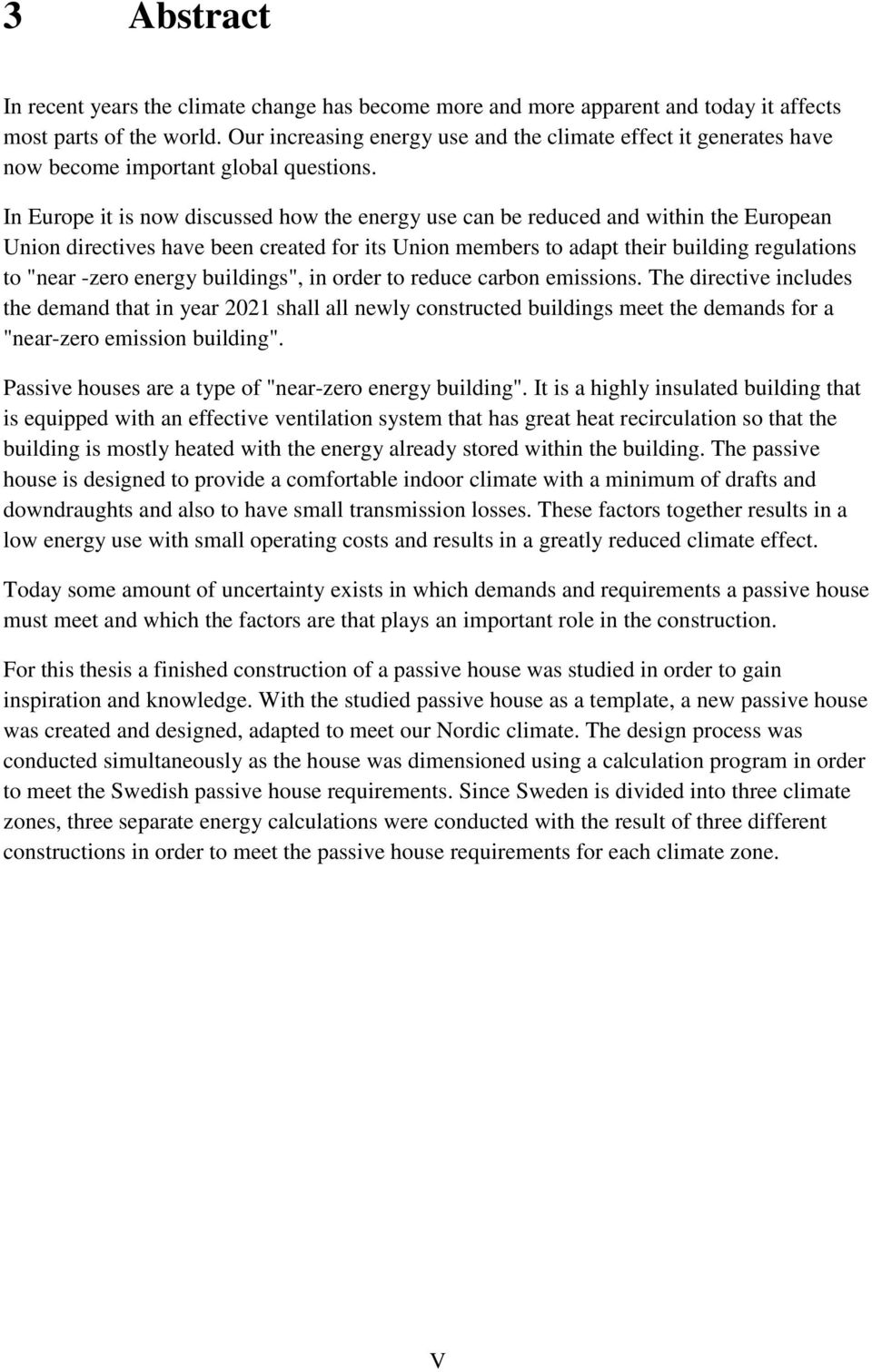 3 Abstract

In recent years the climate change has become more and more apparent and today it affects most parts of the world. Our increasing energy use and the climate effect it generates have now become important global questions.

In Europe it is now discussed how the energy use can be reduced and within the European Union directives have been created for its Union members to adapt their building regulations to "near -zero energy buildings", in order to reduce carbon emissions. The directive includes the demand that in year 2021 shall all newly constructed buildings meet the demands for a "near-zero emission building".

Passive houses are a type of "near-zero energy building". It is a highly insulated building that is equipped with an effective ventilation system that has great heat recirculation so that the building is mostly heated with the energy already stored within the building. The passive house is designed to provide a comfortable indoor climate with a minimum of drafts and downdraughts and also to have small transmission losses. These factors together results in a low energy use with small operating costs and results in a greatly reduced climate effect.

Today some amount of uncertainty exists in which demands and requirements a passive house must meet and which the factors are that plays an important role in the construction.

For this thesis a finished construction of a passive house was studied in order to gain inspiration and knowledge. With the studied passive house as a template, a new passive house was created and designed, adapted to meet our Nordic climate. The design process was conducted simultaneously as the house was dimensioned using a calculation program in order to meet the Swedish passive house requirements. Since Sweden is divided into three climate zones, three separate energy calculations were conducted with the result of three different constructions in order to meet the passive house requirements for each climate zone.

V